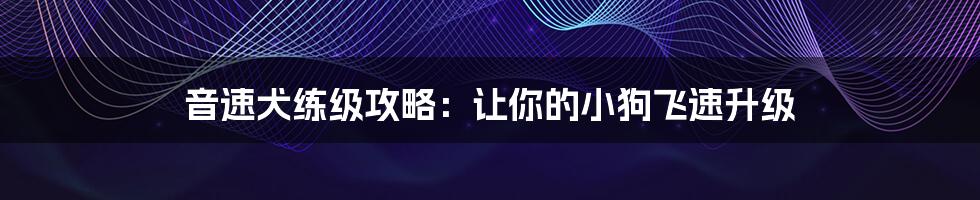 音速犬练级攻略：让你的小狗飞速升级